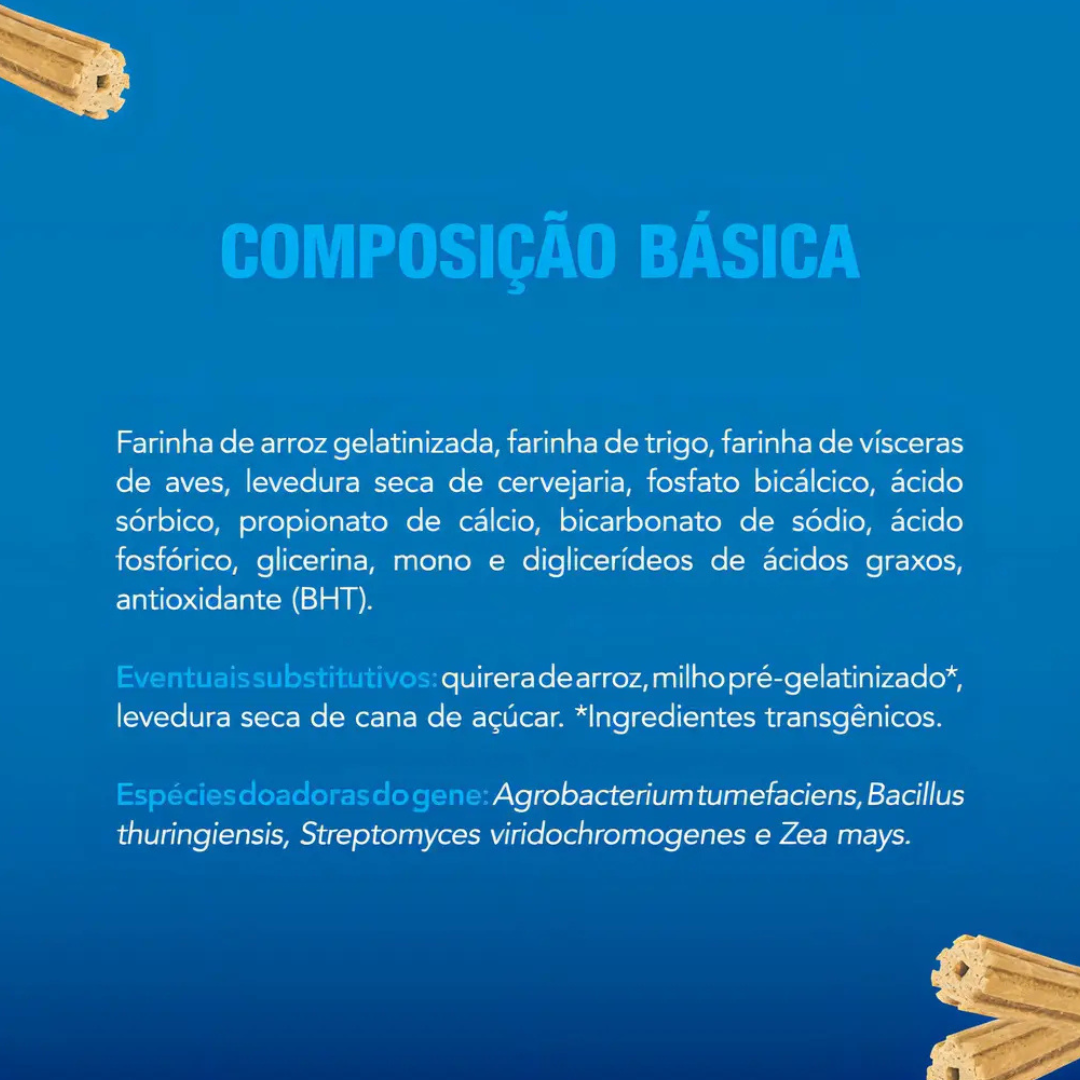 COMPOSIÇÃO BÁSICA

Farinha de arroz gelatinizada, farinha de trigo, farinha de vísceras de aves, levedura seca de cervejaria, fosfato bicálcico, ácido sórbico, propionato de cálcio, bicarbonato de sódio, ácido fosfórico, glicerina, mono e diglicerídeos de ácidos graxos, antioxidante (BHT).

Eventuais substitutivos: quirera de arroz, milho pré-gelatinizado*, levedura seca de cana de açúcar. *Ingredientes transgênicos.

Espécies doadoras do gene: Agrobacterium tumefaciens, Bacillus thuringiensis, Streptomyces viridochromogenes e Zea mays.